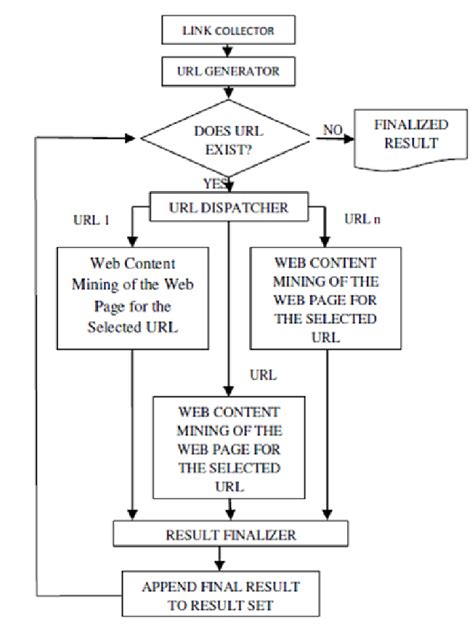 LINK COLLECTOR

URL GENERATOR

DOES URL EXIST?

NO

FINALIZED RESULT

YES

URL DISPATCHER

URL 1

URL n

Web Content Mining of the Web Page for the Selected URL

WEB CONTENT MINING OF THE WEB PAGE FOR THE SELECTED URL

URL

WEB CONTENT MINING OF THE WEB PAGE FOR THE SELECTED URL

RESULT FINALIZER

APPEND FINAL RESULT TO RESULT SET